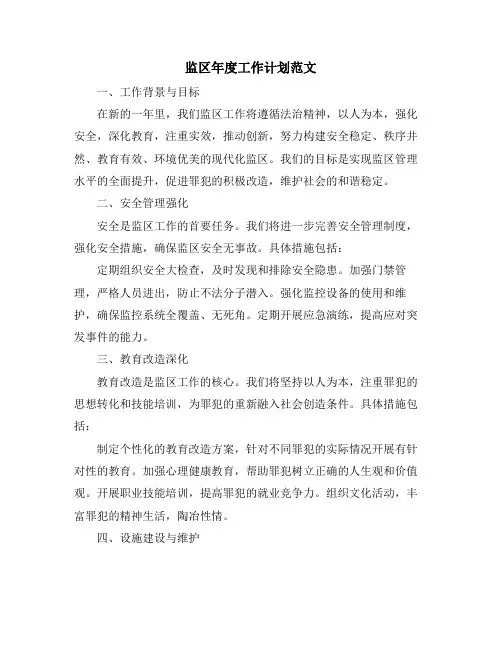 监区年度工作计划范文

一、工作背景与目标

在新的一年里，我们监区工作将遵循法治精神，以人为本，强化安全，深化教育，注重实效，推动创新，努力构建安全稳定、秩序井然、教育有效、环境优美的现代化监区。我们的目标是实现监区管理水平的全面提升，促进罪犯的积极改造，维护社会的和谐稳定。

二、安全管理强化

安全是监区工作的首要任务。我们将进一步完善安全管理制度，强化安全措施，确保监区安全无事故。具体措施包括：

定期组织安全大检查，及时发现和排除安全隐患。加强门禁管理，严格人员进出，防止不法分子潜入。强化监控设备的使用和维护，确保监控系统全覆盖、无死角。定期开展应急演练，提高应对突发事件的能力。

三、教育改造深化

教育改造是监区工作的核心。我们将坚持以人为本，注重罪犯的思想转化和技能培训，为罪犯的重新融入社会创造条件。具体措施包括：

制定个性化的教育改造方案，针对不同罪犯的实际情况开展有针对性的教育。加强心理健康教育，帮助罪犯树立正确的人生观和价值观。开展职业技能培训，提高罪犯的就业竞争力。组织文化活动，丰富罪犯的精神生活，陶冶性情。

四、设施建设与维护